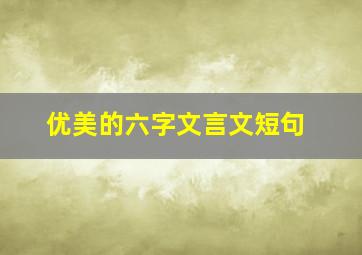 优美的六字文言文短句